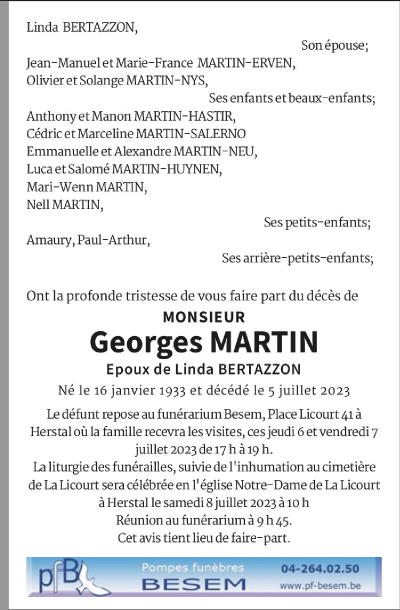 Linda BERTAZZON,

Son épouse;

Jean-Manuel et Marie-France MARTIN-ERVEN,
Olivier et Solange MARTIN-NYS,

Ses enfants et beaux-enfants;

Anthony et Manon MARTIN-HASTIR,
Cédric et Marceline MARTIN-SALERNO
Emmanuelle et Alexandre MARTIN-NEU,
Luca et Salomé MARTIN-HUYNEN,
Mari-Wenn MARTIN,
Nell MARTIN,

Ses petits-enfants;

Amaury, Paul-Arthur,

Ses arrière-petits-enfants;

Ont la profonde tristesse de vous faire part du décès de

MONSIEUR

Georges MARTIN

Epoux de Linda BERTAZZON

Né le 16 janvier 1933 et décédé le 5 juillet 2023

Le défunt repose au funérarium Besem, Place Licourt 41 à Herstal où la famille recevra les visites, ces jeudi 6 et vendredi 7 juillet 2023 de 17 h à 19 h.
La liturgie des funérailles, suivie de l'inhumation au cimetière de La Licourt sera célébrée en l'église Notre-Dame de La Licourt à Herstal le samedi 8 juillet 2023 à 10 h
Réunion au funérarium à 9 h 45.
Cet avis tient lieu de faire-part.

pfB Pompes funèbres BESEM 04-264.02.50 www.pf-besem.be